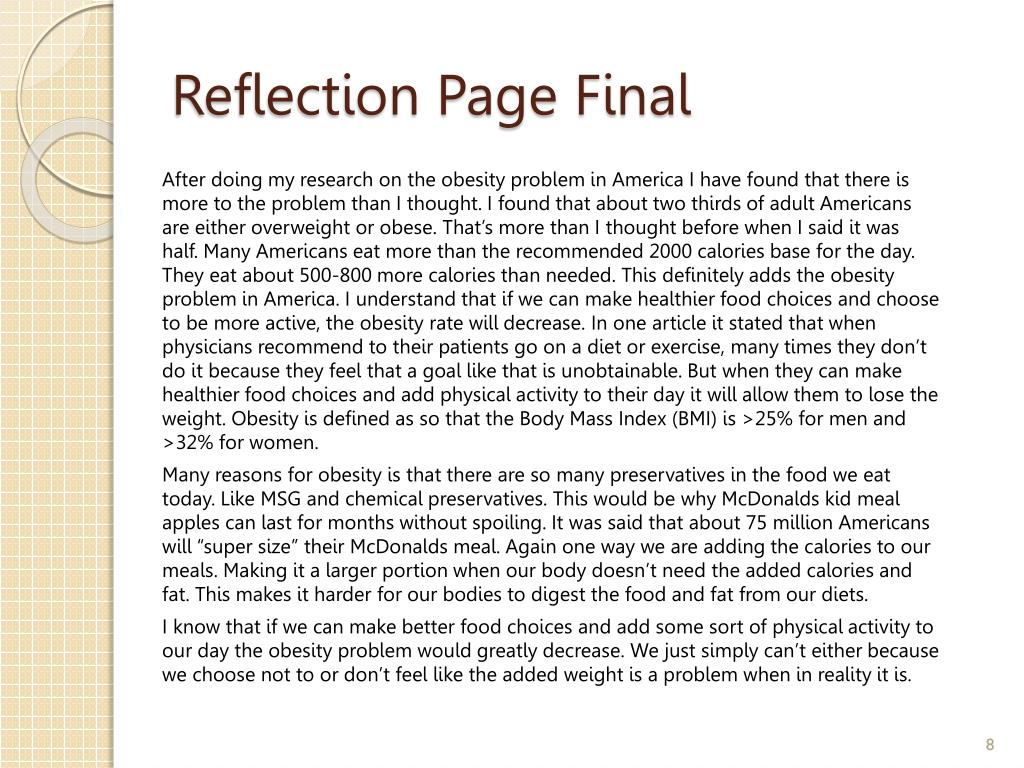 Reflection Page Final

After doing my research on the obesity problem in America I have found that there is more to the problem than I thought. I found that about two thirds of adult Americans are either overweight or obese. That's more than I thought before when I said it was half. Many Americans eat more than the recommended 2000 calories base for the day. They eat about 500-800 more calories than needed. This definitely adds the obesity problem in America. I understand that if we can make healthier food choices and choose to be more active, the obesity rate will decrease. In one article it stated that when physicians recommend to their patients go on a diet or exercise, many times they don't do it because they feel that a goal like that is unobtainable. But when they can make healthier food choices and add physical activity to their day it will allow them to lose the weight. Obesity is defined as so that the Body Mass Index (BMI) is >25% for men and >32% for women.

Many reasons for obesity is that there are so many preservatives in the food we eat today. Like MSG and chemical preservatives. This would be why McDonalds kid meal apples can last for months without spoiling. It was said that about 75 million Americans will "super size" their McDonalds meal. Again one way we are adding the calories to our meals. Making it a larger portion when our body doesn't need the added calories and fat. This makes it harder for our bodies to digest the food and fat from our diets.

I know that if we can make better food choices and add some sort of physical activity to our day the obesity problem would greatly decrease. We just simply can't either because we choose not to or don't feel like the added weight is a problem when in reality it is.

8